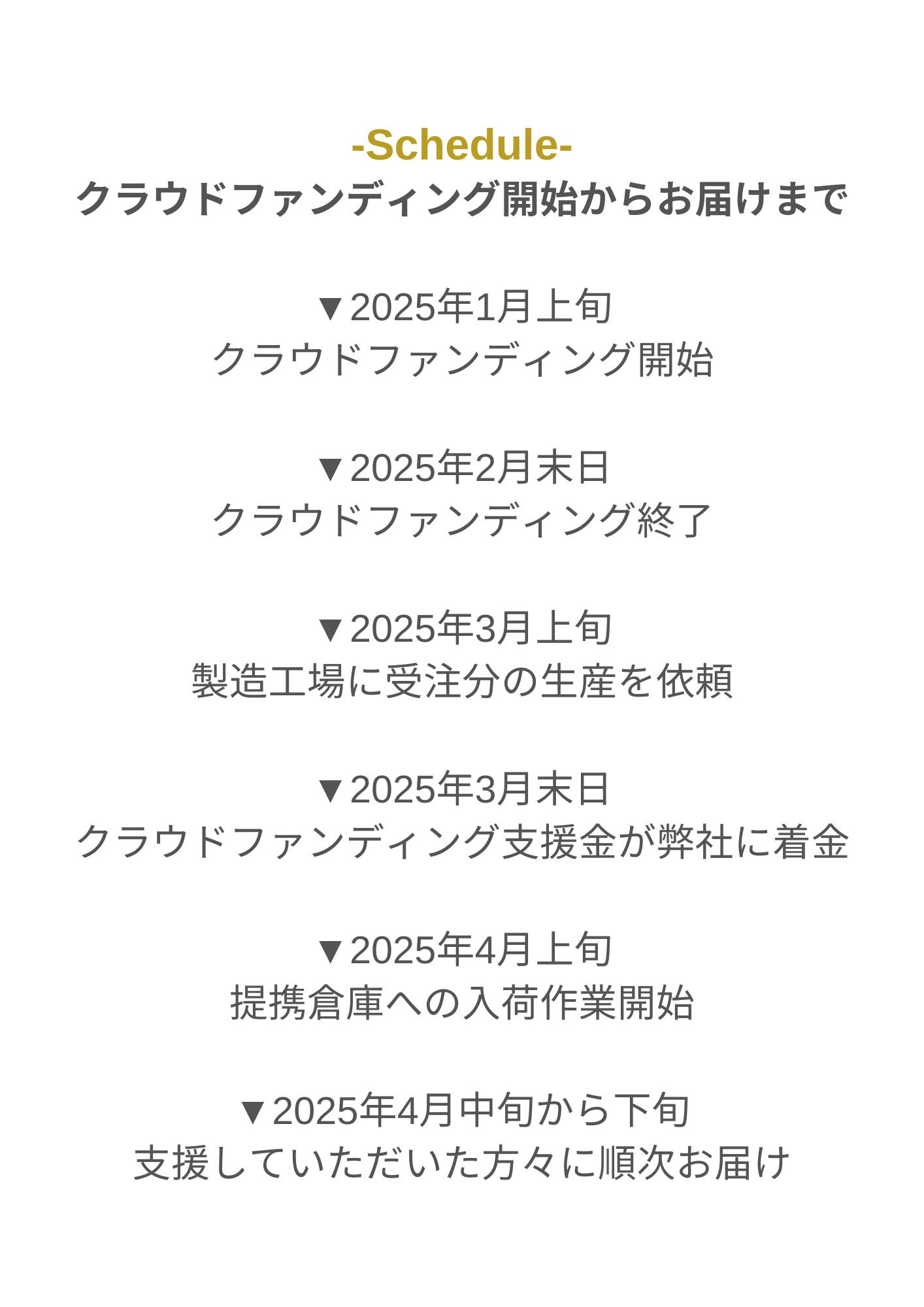 -Schedule-
クラウドファンディング開始からお届けまで

▼2025年1月上旬
クラウドファンディング開始

▼2025年2月末日
クラウドファンディング終了

▼2025年3月上旬
製造工場に受注分の生産を依頼

▼2025年3月末日
クラウドファンディング支援金が弊社に着金

▼2025年4月上旬
提携倉庫への入荷作業開始

▼2025年4月中旬から下旬
支援していただいた方々に順次お届け